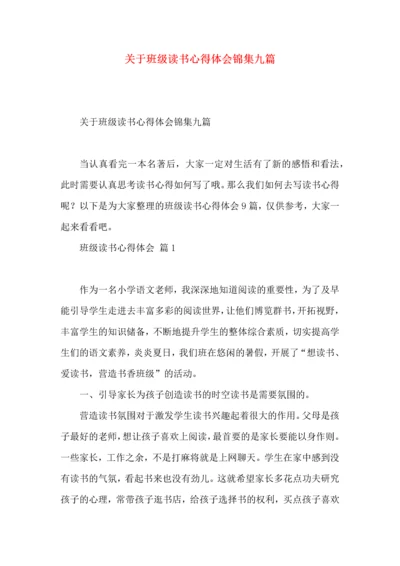 关于班级读书心得体会锦集九篇

关于班级读书心得体会锦集九篇

当认真看完一本名著后，大家一定对生活有了新的感悟和看法，此时需要认真思考读书心得如何写了哦。那么我们如何去写读书心得呢？以下是为大家整理的班级读书心得体会 9 篇，仅供参考，大家一起来看看吧。

班级读书心得体会 篇 1

作为一名小学语文老师，我深深地知道阅读的重要性，为了及早能引导学生走进去丰富多彩的阅读世界，让他们博览群书，开拓视野，丰富学生的知识储备，不断地提升学生的整体综合素质，切实提高学生们的语文素养，炎炎夏日，我们班在悠闲的暑假，开展了“想读书、爱读书，营造书香班级”的活动。

一、引导家长为孩子创造读书的时空读书是需要氛围的。

营造读书氛围对于激发学生读书兴趣起着很大的作用。父母是孩子最好的老师，想让孩子喜欢上阅读，最首要的是家长要能以身作则。一些家长，工作之余，不是打麻将就是上网聊天。学生在家中感到没有读书的气氛，看起书来也没有劲儿。这就希望家长多花点功夫研究孩子的心理，常带孩子逛书店，给孩子选择书的权利，买点孩子喜欢